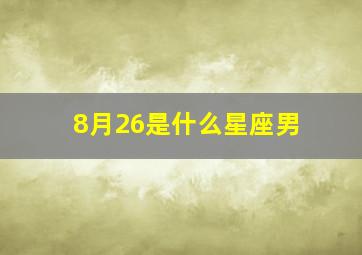 8月26是什么星座男